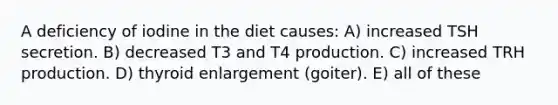 A deficiency of iodine in the diet causes: A) increased TSH secretion. B) decreased T3 and T4 production. C) increased TRH production. D) thyroid enlargement (goiter). E) all of these